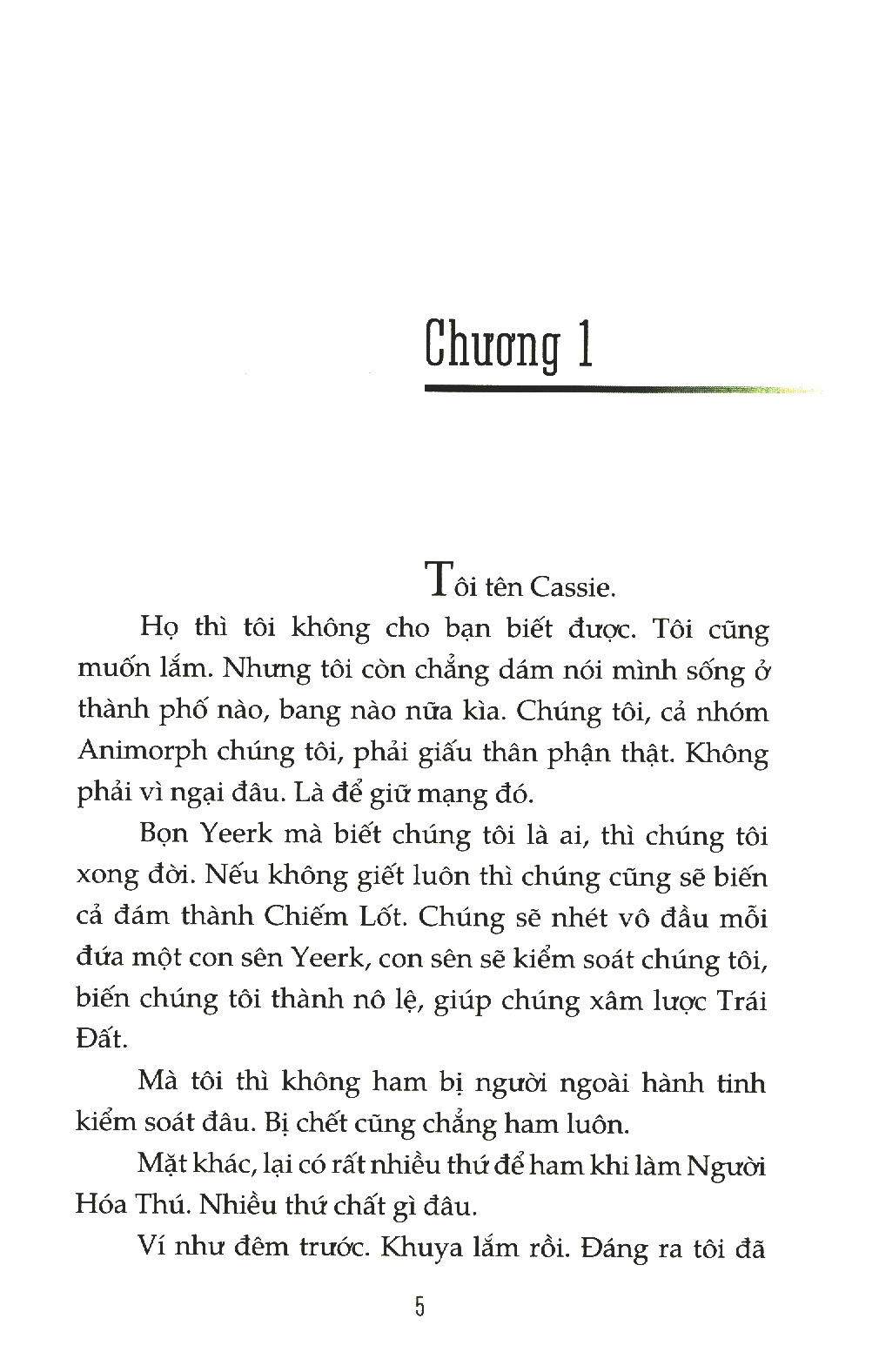 Chương 1

Tôi tên Cassie.

Họ thì tôi không cho bạn biết được. Tôi cũng muốn lắm. Nhưng tôi còn chẳng dám nói mình sống ở thành phố nào, bang nào nữa kìa. Chúng tôi, cả nhóm Animorph chúng tôi, phải giấu thân phận thật. Không phải vì ngại đâu. Là để giữ mạng đó.

Bọn Yeerk mà biết chúng tôi là ai, thì chúng tôi xong đời. Nếu không giết luôn thì chúng cũng sẽ biến cả đám thành Chiếm Lốt. Chúng sẽ nhét vô đầu mỗi đứa một con sên Yeerk, con sên sẽ kiểm soát chúng tôi, biến chúng tôi thành nô lệ, giúp chúng xâm lược Trái Đất.

Mà tôi thì không ham bị người ngoài hành tinh kiểm soát đâu. Bị chết cũng chẳng ham luôn.

Mặt khác, lại có rất nhiều thứ để ham khi làm Người Hóa Thú. Nhiều thứ chất gì đâu.

Ví như đêm trước. Khuya lắm rồi. Đáng ra tôi đã

5